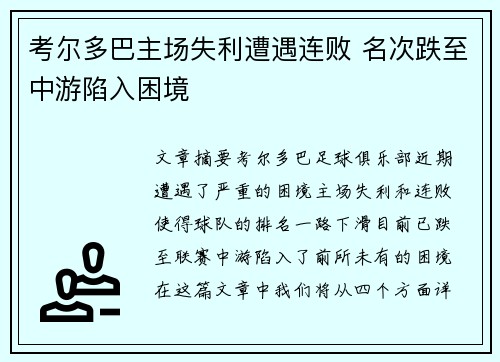 考尔多巴主场失利遭遇连败 名次跌至中游陷入困境

文章摘要考尔多巴足球俱乐部近期遭遇了严重的困境主场失利和连败使得球队的排名一路下滑目前已跌至联赛中游陷入了前所未有的困境在这篇文章中我们将从四个方面详